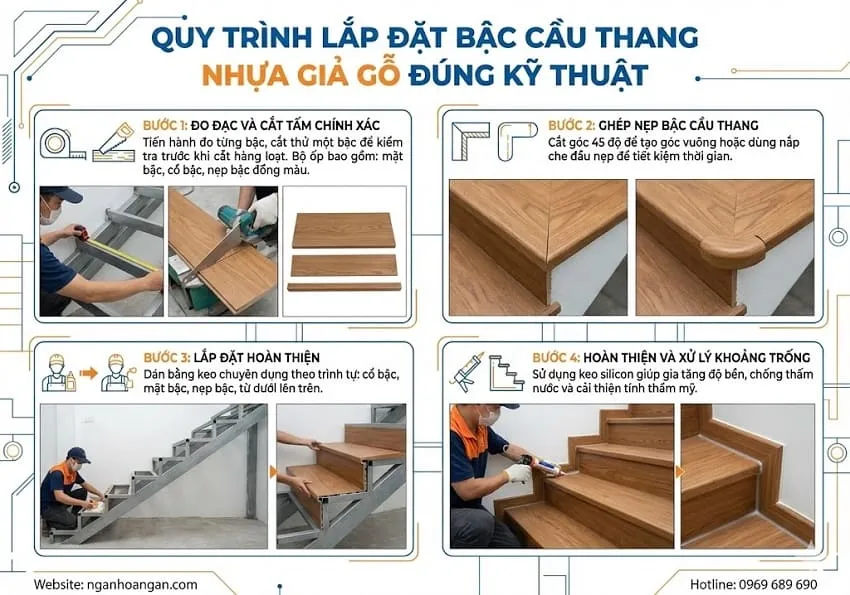 QUY TRÌNH LẮP ĐẶT BẬC CẦU THANG
NHỰA GIẢ GỖ ĐÚNG KỸ THUẬT

BƯỚC 1: ĐO ĐẠC VÀ CẮT TẤM CHÍNH XÁC
Tiến hành đo từng bậc, cắt thử một bậc để kiểm tra trước khi cắt hàng loạt. Bộ ốp bao gồm: mặt bậc, cổ bậc, nẹp bậc đồng màu.

BƯỚC 2: GHÉP NẸP BẬC CẦU THANG
Cắt góc 45 độ để tạo góc vuông hoặc dùng nắp che đầu nẹp để tiết kiệm thời gian.

BƯỚC 3: LẮP ĐẶT HOÀN THIỆN
Dán bằng keo chuyên dụng theo trình tự: cổ bậc, mặt bậc, nẹp bậc, từ dưới lên trên.

BƯỚC 4: HOÀN THIỆN VÀ XỬ LÝ KHOẢNG TRỐNG
Sử dụng keo silicon giúp gia tăng độ bền, chống thấm nước và cải thiện tính thẩm mỹ.

Website: nganhoangan.com
Hotline: 0969 689 690